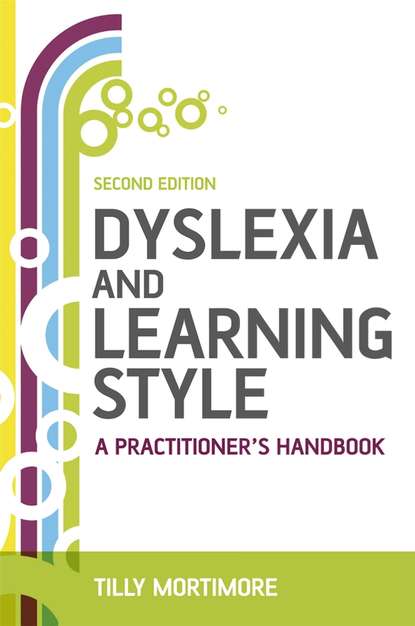 SECOND EDITION

DYSLEXIA AND LEARNING STYLE

A PRACTITIONER'S HANDBOOK

TILLY MORTIMORE